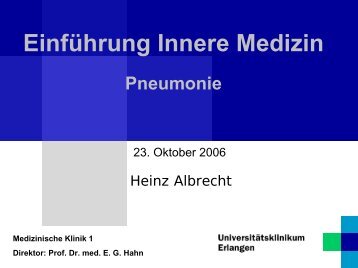 Einführung Innere Medizin

Pneumonie

23. Oktober 2006

Heinz Albrecht

Medizinische Klinik 1

Direktor: Prof. Dr. med. E. G. Hahn

Universitätsklinikum Erlangen